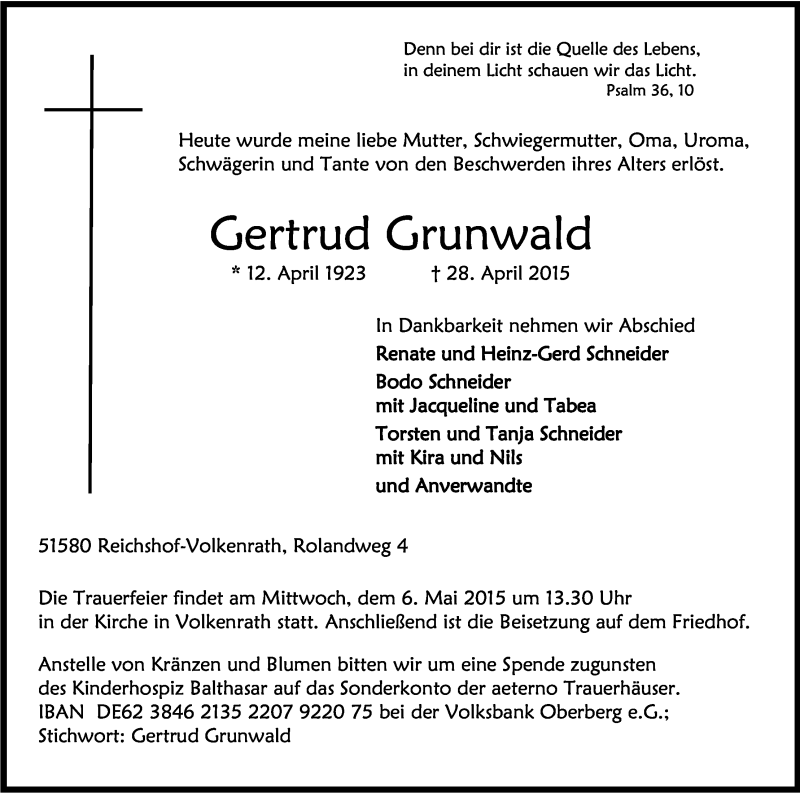 Denn bei dir ist die Quelle des Lebens, in deinem Licht schauen wir das Licht.
Psalm 36, 10

Heute wurde meine liebe Mutter, Schwiegermutter, Oma, Uroma, Schwägerin und Tante von den Beschwerden ihres Alters erlöst.

Gertrud Grunwald

* 12. April 1923 † 28. April 2015

In Dankbarkeit nehmen wir Abschied

Renate und Heinz-Gerd Schneider

Bodo Schneider
mit Jacqueline und Tabea

Torsten und Tanja Schneider
mit Kira und Nils

und Anverwandte

51580 Reichshof-Volkenrath, Rolandweg 4

Die Trauerfeier findet am Mittwoch, dem 6. Mai 2015 um 13.30 Uhr in der Kirche in Volkenrath statt. Anschließend ist die Beisetzung auf dem Friedhof.

Anstelle von Kränzen und Blumen bitten wir um eine Spende zugunsten des Kinderhospiz Balthasar auf das Sonderkonto der aeterno Trauerhäuser. IBAN DE62 3846 2135 2207 9220 75 bei der Volksbank Oberberg e.G.; Stichwort: Gertrud Grunwald